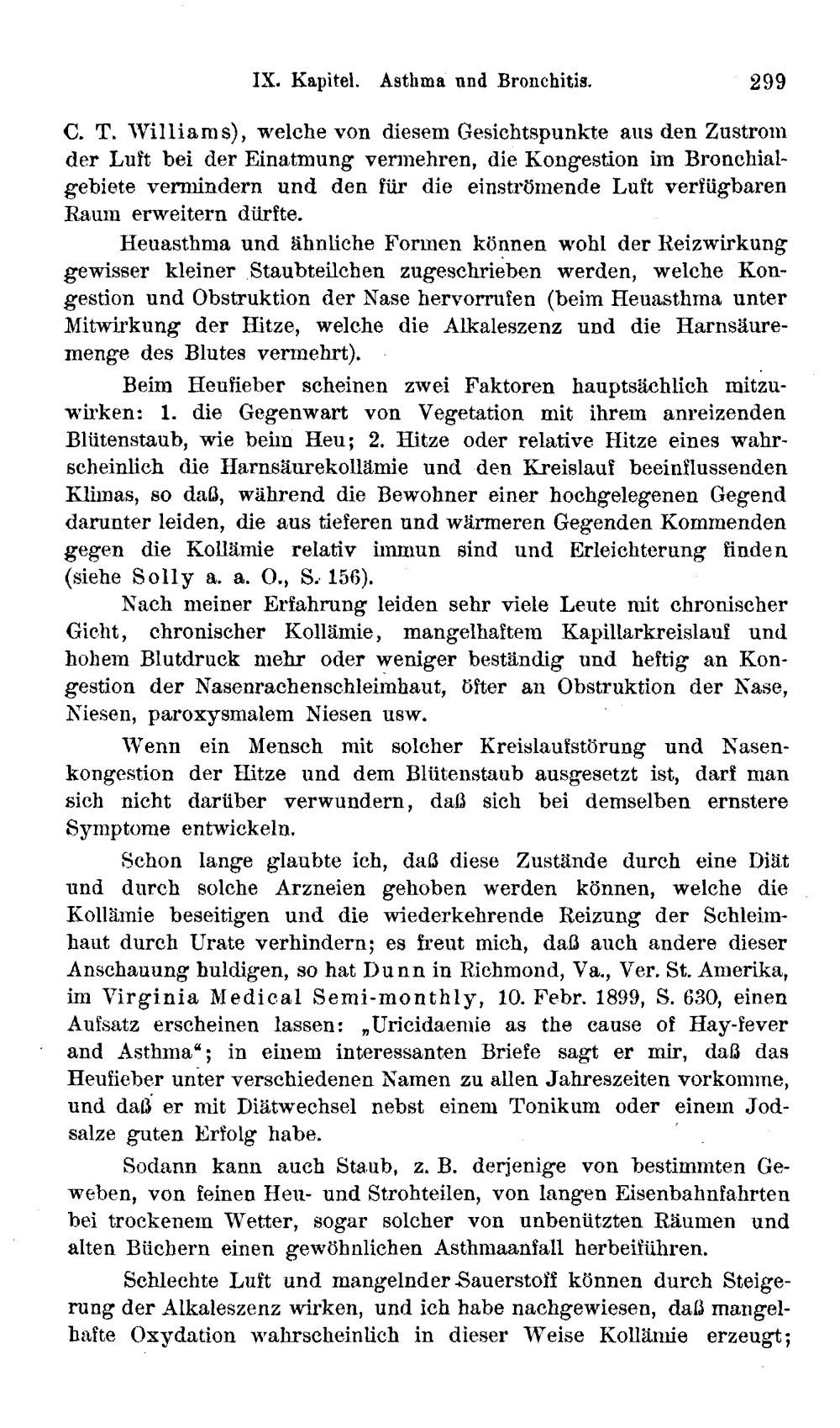 IX. Kapitel. Asthma und Bronchitis. 299

C. T. Williams), welche von diesem Gesichtspunkte aus den Zustrom der Luft bei der Einatmung vermehren, die Kongestion im Bronchialgebiete vermindern und den für die einströmende Luft verfügbaren Raum erweitern dürfte.

Heuasthma und ähnliche Formen können wohl der Reizwirkung gewisser kleiner Staubteilchen zugeschrieben werden, welche Kongestion und Obstruktion der Nase hervorrufen (beim Heuasthma unter Mitwirkung der Hitze, welche die Alkaleszenz und die Harnsäuremenge des Blutes vermehrt).

Beim Heufieber scheinen zwei Faktoren hauptsächlich mitzuwirken: 1. die Gegenwart von Vegetation mit ihrem anreizenden Blütenstaub, wie beim Heu; 2. Hitze oder relative Hitze eines wahrscheinlich die Harnsäurekollämie und den Kreislauf beeinflussenden Klimas, so daß, während die Bewohner einer hochgelegenen Gegend darunter leiden, die aus tieferen und wärmeren Gegenden Kommenden gegen die Kollämie relativ immun sind und Erleichterung finden (siehe Solly a. a. O., S. 156).

Nach meiner Erfahrung leiden sehr viele Leute mit chronischer Gicht, chronischer Kollämie, mangelhaftem Kapillarkreislauf und hohem Blutdruck mehr oder weniger beständig und heftig an Kongestion der Nasenrachenschleimhaut, öfter an Obstruktion der Nase, Niesen, paroxysmalem Niesen usw.

Wenn ein Mensch mit solcher Kreislaufstörung und Nasenkongestion der Hitze und dem Blütenstaub ausgesetzt ist, darf man sich nicht darüber verwundern, daß sich bei demselben ernstere Symptome entwickeln.

Schon lange glaubte ich, daß diese Zustände durch eine Diät und durch solche Arzneien gehoben werden können, welche die Kollämie beseitigen und die wiederkehrende Reizung der Schleimhaut durch Urate verhindern; es freut mich, daß auch andere dieser Anschauung huldigen, so hat Dunn in Richmond, Va., Ver. St. Amerika, im Virginia Medical Semi-monthly, 10. Febr. 1899, S. 630, einen Aufsatz erscheinen lassen: „Uricidaemie as the cause of Hay-fever and Asthma“; in einem interessanten Briefe sagt er mir, daß das Heufieber unter verschiedenen Namen zu allen Jahreszeiten vorkomme, und daß er mit Diätwechsel nebst einem Tonikum oder einem Jodsalze guten Erfolg habe.

Sodann kann auch Staub, z. B. derjenige von bestimmten Geweben, von feinen Heu- und Strohteilen, von langen Eisenbahnfahrten bei trockenem Wetter, sogar solcher von unbenützten Räumen und alten Büchern einen gewöhnlichen Asthmaanfall herbeiführen.

Schlechte Luft und mangelnder Sauerstoff können durch Steigerung der Alkaleszenz wirken, und ich habe nachgewiesen, daß mangelhafte Oxydation wahrscheinlich in dieser Weise Kollämie erzeugt;